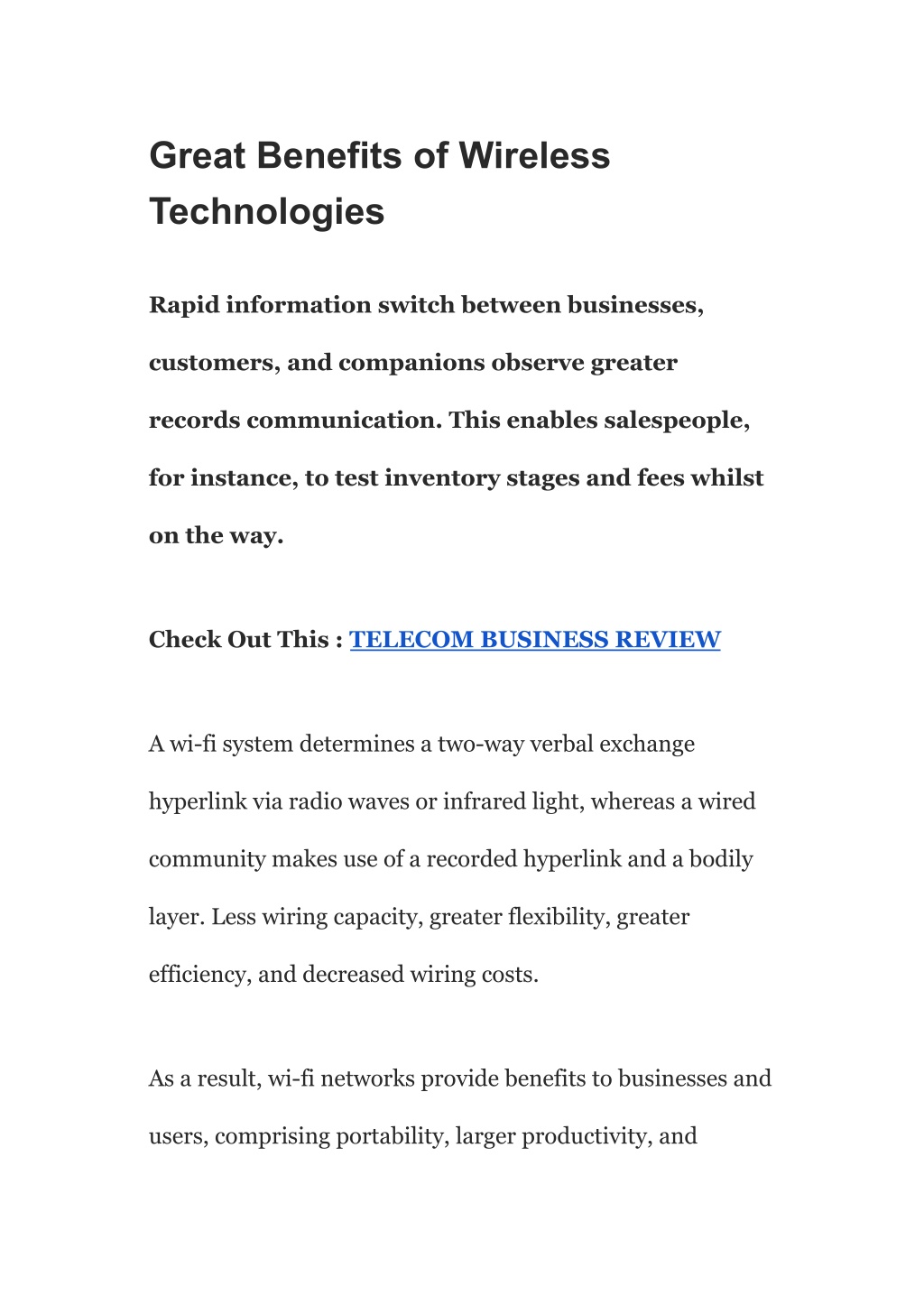 Great Benefits of Wireless Technologies

Rapid information switch between businesses, customers, and companions observe greater records communication. This enables salespeople, for instance, to test inventory stages and fees whilst on the way.

Check Out This : TELECOM BUSINESS REVIEW

A wi-fi system determines a two-way verbal exchange hyperlink via radio waves or infrared light, whereas a wired community makes use of a recorded hyperlink and a bodily layer. Less wiring capacity, greater flexibility, greater efficiency, and decreased wiring costs.

As a result, wi-fi networks provide benefits to businesses and users, comprising portability, larger productivity, and